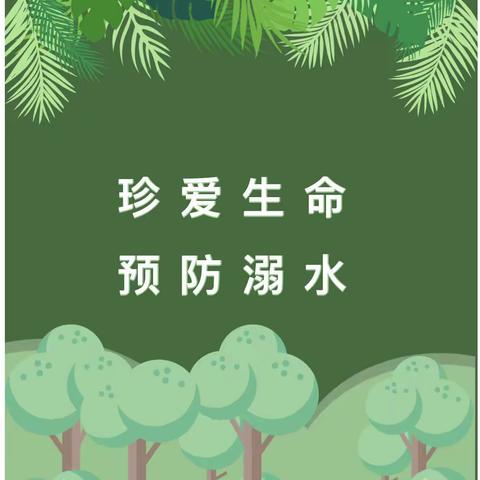 珍爱生命
预防溺水